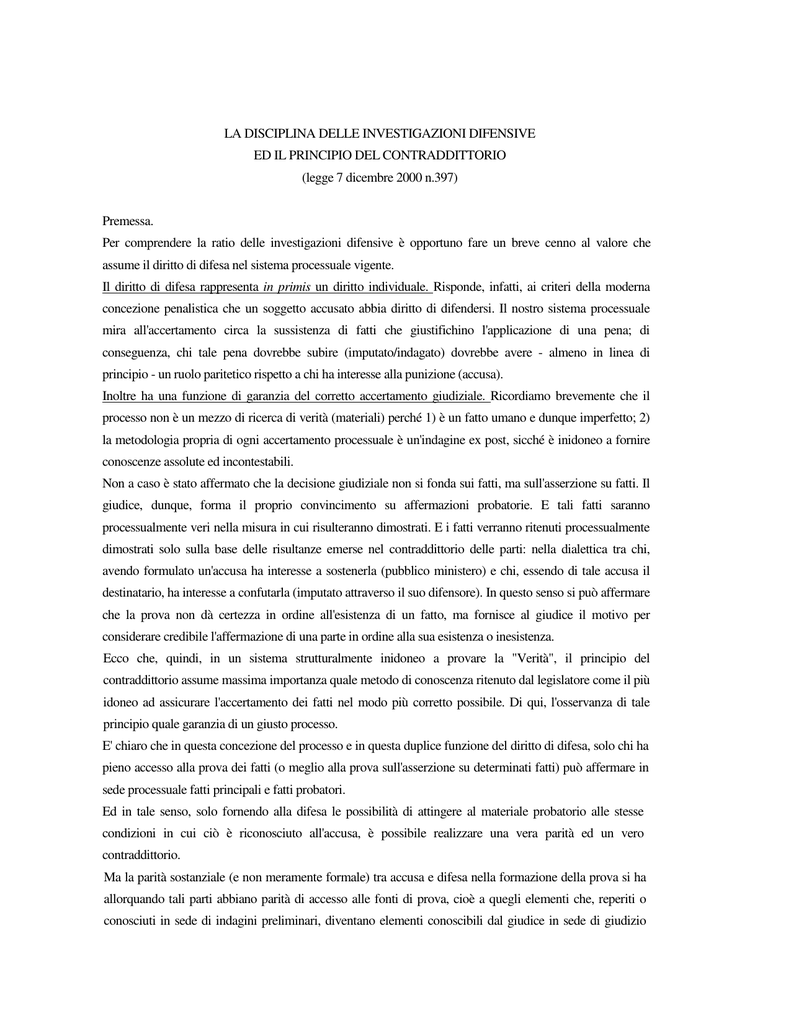 LA DISCIPLINA DELLE INVESTIGAZIONI DIFENSIVE
ED IL PRINCIPIO DEL CONTRADDITTORIO
(legge 7 dicembre 2000 n.397)

Premessa.
Per comprendere la ratio delle investigazioni difensive è opportuno fare un breve cenno al valore che assume il diritto di difesa nel sistema processuale vigente.
Il diritto di difesa rappresenta in primis un diritto individuale. Risponde, infatti, ai criteri della moderna concezione penalistica che un soggetto accusato abbia diritto di difendersi. Il nostro sistema processuale mira all'accertamento circa la sussistenza di fatti che giustifichino l'applicazione di una pena; di conseguenza, chi tale pena dovrebbe subire (imputato/indagato) dovrebbe avere - almeno in linea di principio - un ruolo paritetico rispetto a chi ha interesse alla punizione (accusa).
Inoltre ha una funzione di garanzia del corretto accertamento giudiziale. Ricordiamo brevemente che il processo non è un mezzo di ricerca di verità (materiali) perché 1) è un fatto umano e dunque imperfetto; 2) la metodologia propria di ogni accertamento processuale è un'indagine ex post, sicché è inidoneo a fornire conoscenze assolute ed incontestabili.
Non a caso è stato affermato che la decisione giudiziale non si fonda sui fatti, ma sull'asserzione su fatti. Il giudice, dunque, forma il proprio convincimento su affermazioni probatorie. E tali fatti saranno processualmente veri nella misura in cui risulteranno dimostrati. E i fatti verranno ritenuti processualmente dimostrati solo sulla base delle risultanze emerse nel contraddittorio delle parti: nella dialettica tra chi, avendo formulato un'accusa ha interesse a sostenerla (pubblico ministero) e chi, essendo di tale accusa il destinatario, ha interesse a confutarla (imputato attraverso il suo difensore). In questo senso si può affermare che la prova non dà certezza in ordine all'esistenza di un fatto, ma fornisce al giudice il motivo per considerare credibile l'affermazione di una parte in ordine alla sua esistenza o inesistenza.
Ecco che, quindi, in un sistema strutturalmente inidoneo a provare la "Verità", il principio del contraddittorio assume massima importanza quale metodo di conoscenza ritenuto dal legislatore come il più idoneo ad assicurare l'accertamento dei fatti nel modo più corretto possibile. Di qui, l'osservanza di tale principio quale garanzia di un giusto processo.
E' chiaro che in questa concezione del processo e in questa duplice funzione del diritto di difesa, solo chi ha pieno accesso alla prova dei fatti (o meglio alla prova sull'asserzione su determinati fatti) può affermare in sede processuale fatti principali e fatti probatori.
Ed in tale senso, solo fornendo alla difesa le possibilità di attingere al materiale probatorio alle stesse condizioni in cui ciò è riconosciuto all'accusa, è possibile realizzare una vera parità ed un vero contraddittorio.
Ma la parità sostanziale (e non meramente formale) tra accusa e difesa nella formazione della prova si ha allorquando tali parti abbiano parità di accesso alle fonti di prova, cioè a quegli elementi che, reperiti o conosciuti in sede di indagini preliminari, diventano elementi conoscibili dal giudice in sede di giudizio